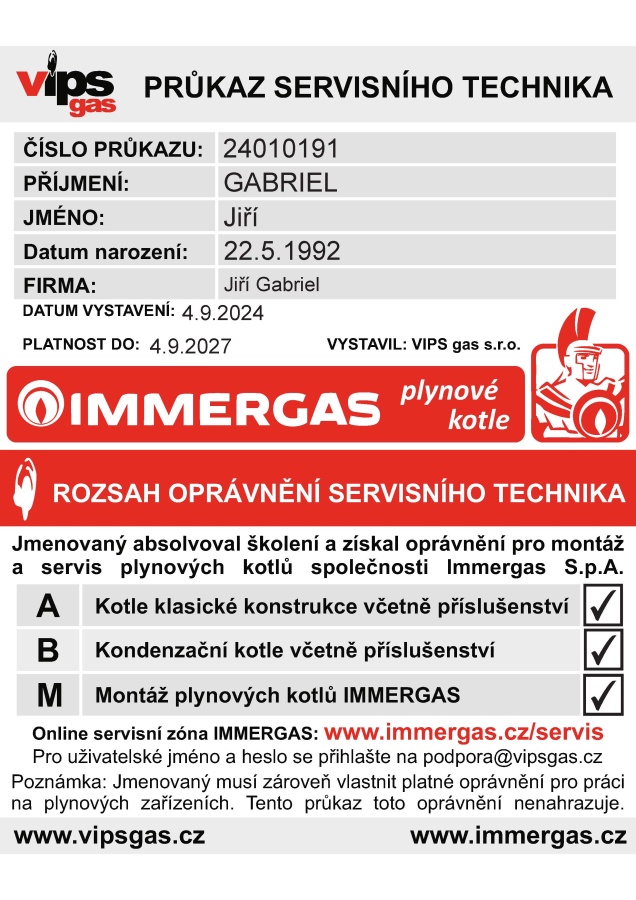 vips gas

PRŮKAZ SERVISNÍHO TECHNIKA

| ČÍSLO PRŮKAZU: | 24010191 |
|---|---|
| PŘÍJMENÍ: | GABRIEL |
| JMÉNO: | Jiří |
| Datum narození: | 22.5.1992 |
| FIRMA: | Jiří Gabriel |

DATUM VYSTAVENÍ: 4.9.2024

PLATNOST DO: 4.9.2027

VYSTAVIL: VIPS gas s.r.o.

IMMERGAS plynové kotle

ROZSAH OPRÁVNĚNÍ SERVISNÍHO TECHNIKA

Jmenovaný absolvoval školení a získal oprávnění pro montáž a servis plynových kotlů společnosti Immergas S.p.A.

| A | Kotle klasické konstrukce včetně příslušenství | ✓ |
|---|---|---|
| B | Kondenzační kotle včetně příslušenství | ✓ |
| M | Montáž plynových kotlů IMMERGAS | ✓ |

Online servisní zóna IMMERGAS: www.immergas.cz/servis
Pro uživatelské jméno a heslo se přihlašte na podpora@vipsgas.cz

Poznámka: Jmenovaný musí zároveň vlastnit platné oprávnění pro práci na plynových zařízeních. Tento průkaz toto oprávnění nenahrazuje.

www.vipsgas.cz www.immergas.cz